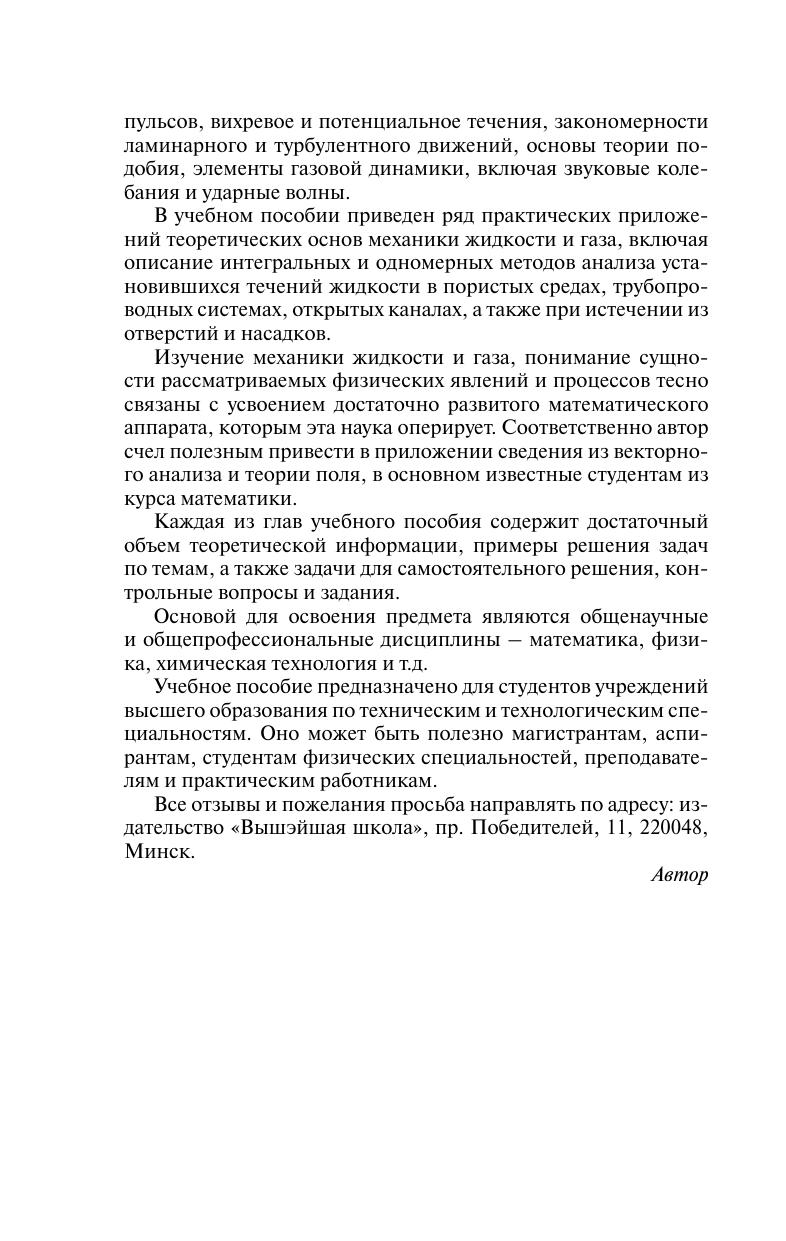 пульсов, вихревое и потенциальное течения, закономерности ламинарного и турбулентного движений, основы теории подобия, элементы газовой динамики, включая звуковые колебания и ударные волны.

В учебном пособии приведен ряд практических приложений теоретических основ механики жидкости и газа, включая описание интегральных и одномерных методов анализа установившихся течений жидкости в пористых средах, трубопроводных системах, открытых каналах, а также при истечении из отверстий и насадков.

Изучение механики жидкости и газа, понимание сущности рассматриваемых физических явлений и процессов тесно связаны с усвоением достаточно развитого математического аппарата, которым эта наука оперирует. Соответственно автор счел полезным привести в приложении сведения из векторного анализа и теории поля, в основном известные студентам из курса математики.

Каждая из глав учебного пособия содержит достаточный объем теоретической информации, примеры решения задач по темам, а также задачи для самостоятельного решения, контрольные вопросы и задания.

Основой для освоения предмета являются общенаучные и общепрофессиональные дисциплины – математика, физика, химическая технология и т.д.

Учебное пособие предназначено для студентов учреждений высшего образования по техническим и технологическим специальностям. Оно может быть полезно магистрантам, аспирантам, студентам физических специальностей, преподавателям и практическим работникам.

Все отзывы и пожелания просьба направлять по адресу: издательство «Вышэйшая школа», пр. Победителей, 11, 220048, Минск.

Автор